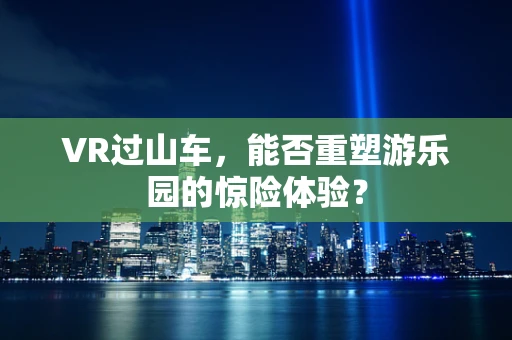 VR过山车，能否重塑游乐园的惊险体验？